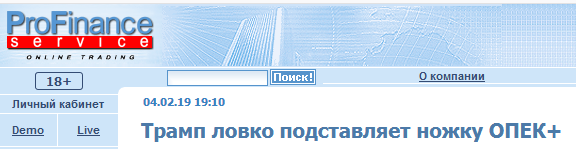 ProFinance
service
ONLINE TRADING

18+

Поиск!

О компании

Личный кабинет

Demo

Live

04.02.19 19:10

Трамп ловко подставляет ножку ОПЕК+